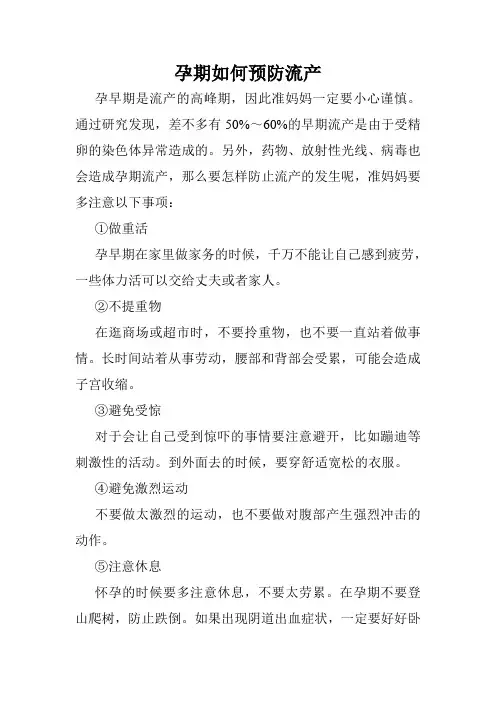 孕期如何预防流产

孕早期是流产的高峰期，因此准妈妈一定要小心谨慎。通过研究发现，差不多有 50%～60%的早期流产是由于受精卵的染色体异常造成的。另外，药物、放射性光线、病毒也会造成孕期流产，那么要怎样防止流产的发生呢，准妈妈要多注意以下事项：

①做重活

孕早期在家里做家务的时候，千万不能让自己感到疲劳，一些体力活可以交给丈夫或者家人。

②不提重物

在逛商场或超市时，不要拎重物，也不要一直站着做事情。长时间站着从事劳动，腰部和背部会受累，可能会造成子宫收缩。

③避免受惊

对于会让自己受到惊吓的事情要注意避开，比如蹦迪等刺激性的活动。到外面去的时候，要穿舒适宽松的衣服。

④避免激烈运动

不要做太激烈的运动，也不要做对腹部产生强烈冲击的动作。

⑤注意休息

怀孕的时候要多注意休息，不要太劳累。在孕期不要登山爬树，防止跌倒。如果出现阴道出血症状，一定要好好卧